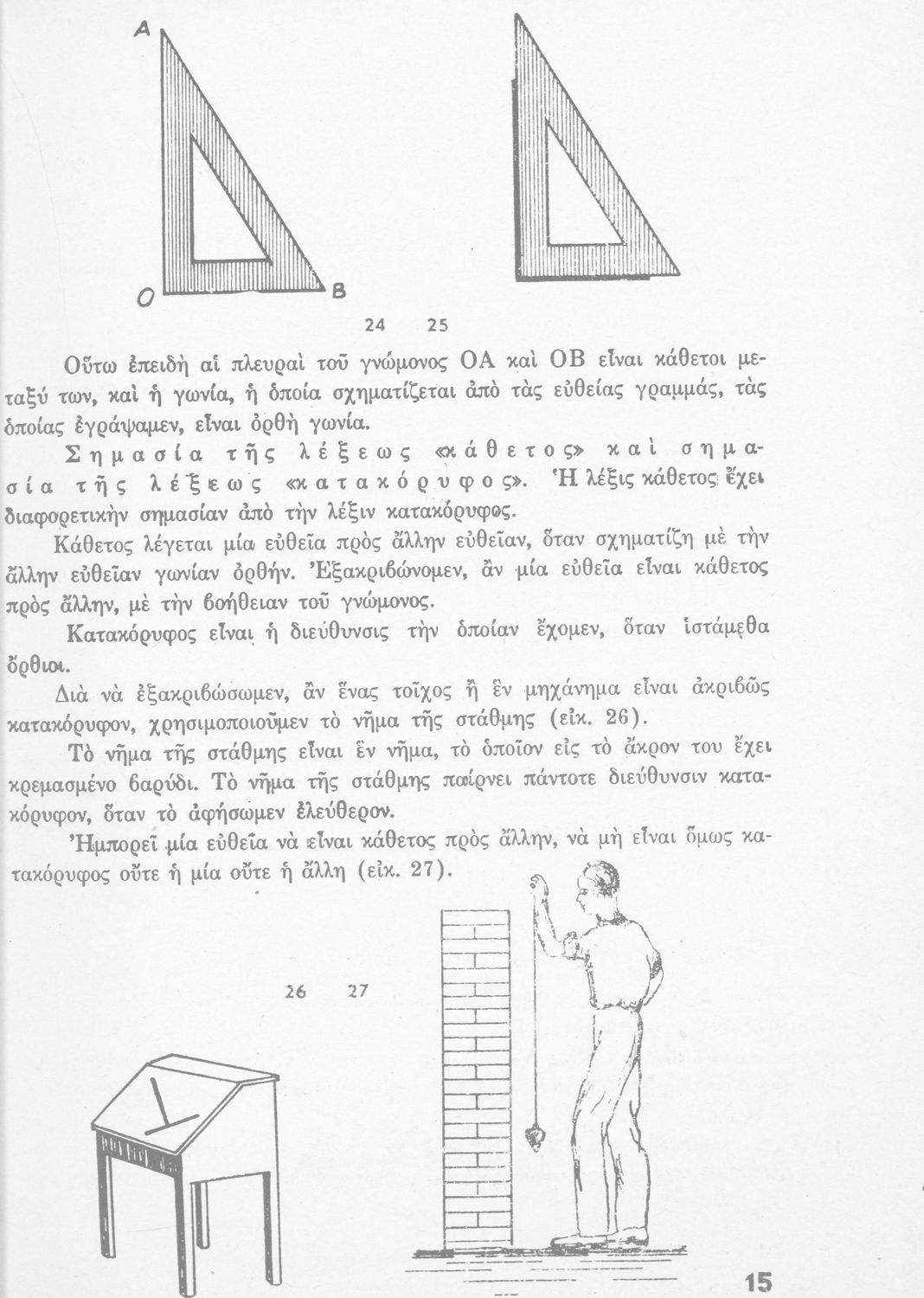 A

O B

24 25

Οὕτω ἐπειδὴ αἱ πλευραὶ τοῦ γνώμονος ΟΑ καὶ ΟΒ εἶναι κάθετοι μεταξύ των, καὶ ἡ γωνία, ἡ ὁποία σχηματίζεται ἀπὸ τὰς εὐθείας γραμμάς, τὰς ὁποίας ἐγράψαμεν, εἶναι ὀρθὴ γωνία.

Σημασία τῆς λέξεως «κάθετος» καὶ σημασία τῆς λέξεως «κατακόρυφος». Ἡ λέξις κάθετος ἔχει διαφορετικὴν σημασίαν ἀπὸ τὴν λέξιν κατακόρυφος.

Κάθετος λέγεται μία εὐθεῖα πρὸς ἄλλην εὐθεῖαν, ὅταν σχηματίζῃ μὲ τὴν ἄλλην εὐθεῖαν γωνίαν ὀρθήν. Ἐξακριβώνομεν, ἂν μία εὐθεῖα εἶναι κάθετος πρὸς ἄλλην, μὲ τὴν βοήθειαν τοῦ γνώμονος.

Κατακόρυφος εἶναι ἡ διεύθυνσις τὴν ὁποίαν ἔχομεν, ὅταν ἱστάμεθα ὄρθιοι.

Διὰ νὰ ἐξακριβώσωμεν, ἂν ἕνας τοῖχος ἢ ἓν μηχάνημα εἶναι ἀκριβῶς κατακόρυφον, χρησιμοποιοῦμεν τὸ νῆμα τῆς στάθμης (εἰκ. 26).

Τὸ νῆμα τῆς στάθμης εἶναι ἓν νῆμα, τὸ ὁποῖον εἰς τὸ ἄκρον του ἔχει κρεμασμένο βαρύδι. Τὸ νῆμα τῆς στάθμης παίρνει πάντοτε διεύθυνσιν κατακόρυφον, ὅταν τὸ ἀφήσωμεν ἐλεύθερον.

Ἠμπορεῖ μία εὐθεῖα νὰ εἶναι κάθετος πρὸς ἄλλην, νὰ μὴ εἶναι ὅμως κατακόρυφος οὔτε ἡ μία οὔτε ἡ ἄλλη (εἰκ. 27).

26 27

15